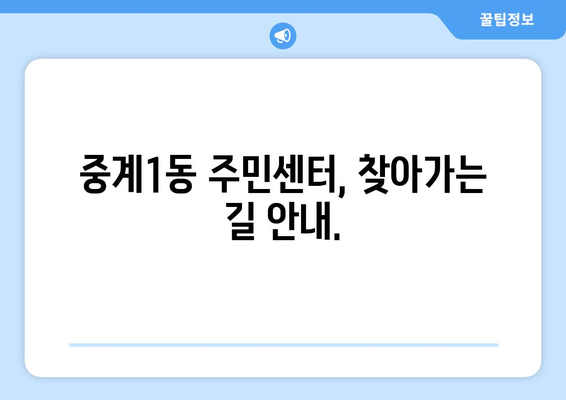 꿀팁정보

중계1동 주민센터, 찾아가는 길 안내.